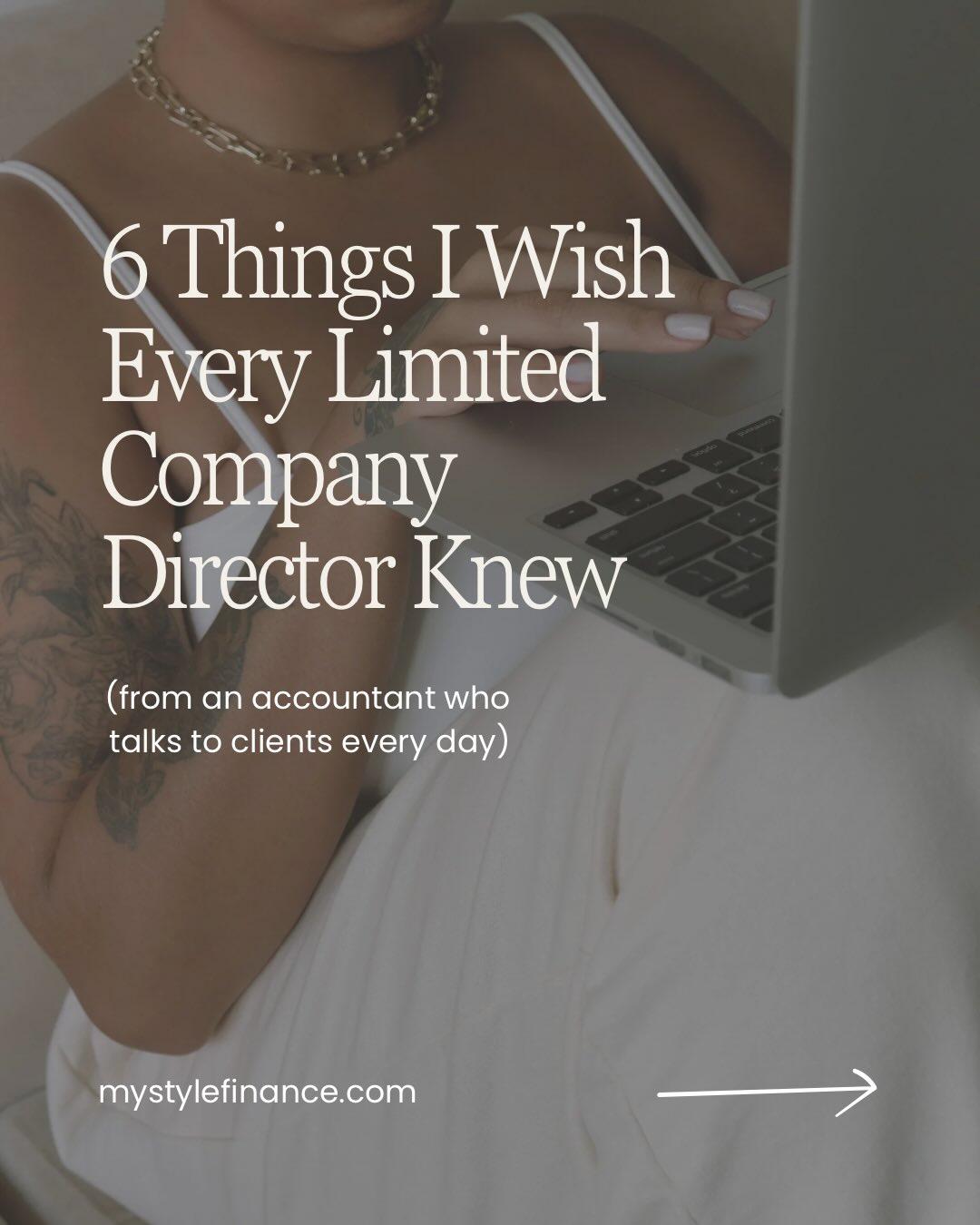 6 Things I Wish Every Limited Company Director Knew

(from an accountant who talks to clients every day)

mystylefinance.com